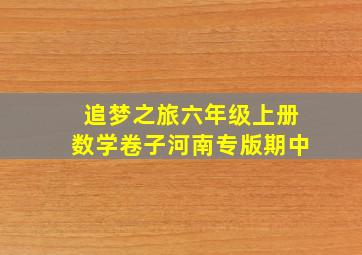 追梦之旅六年级上册
数学卷子河南专版期中